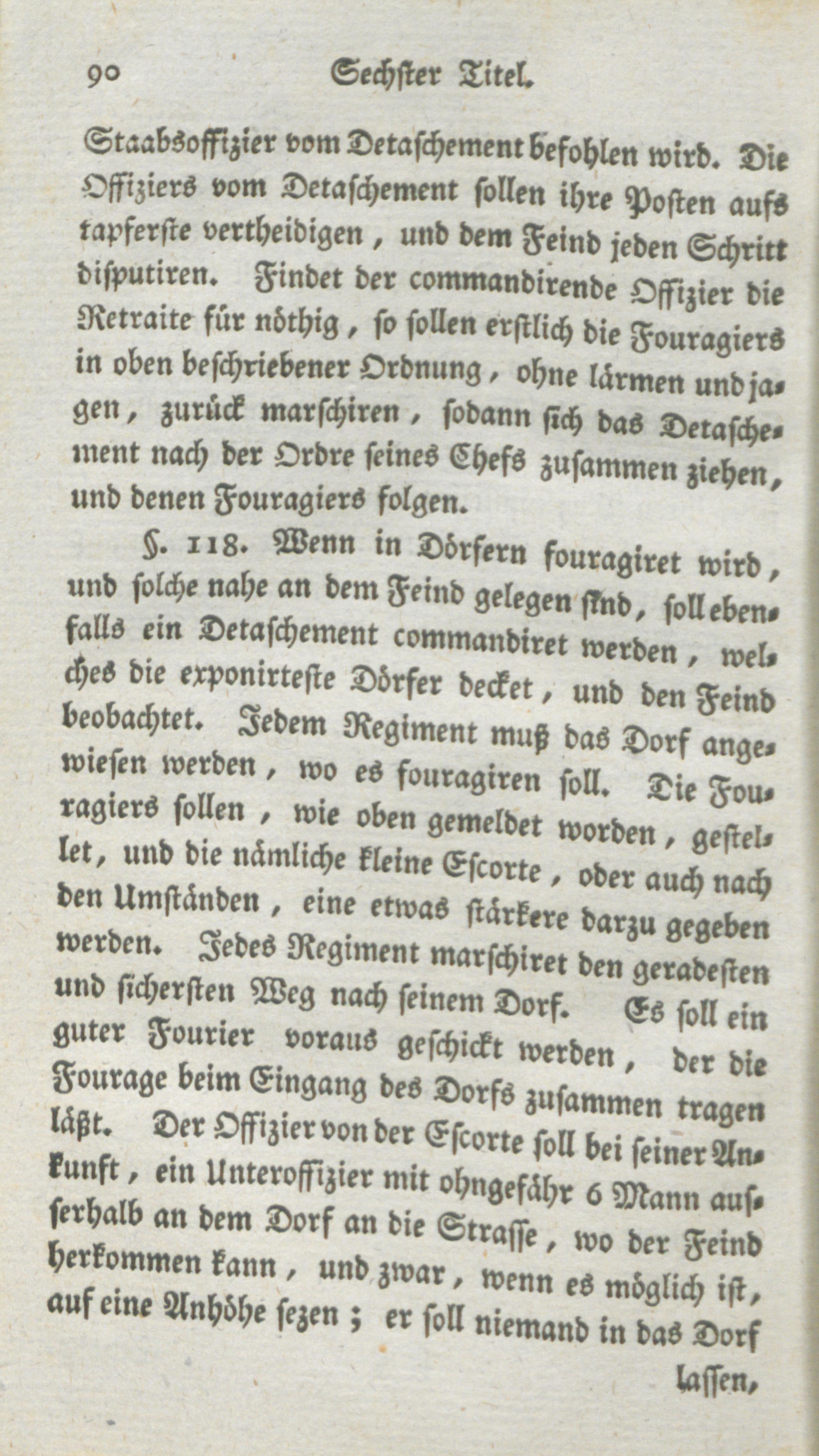 90 Sechster Titel.

Staabsoffizier vom Detaschement befohlen wird. Die Offiziers vom Detaschement sollen ihre Posten aufs tapferste vertheidigen, und dem Feind jeden Schritt disputiren. Findet der commandirende Offizier die Retraite für nöthig, so sollen erstlich die Fouragiers in oben beschriebener Ordnung, ohne lärmen und jagen, zurück marschiren, sodann sich das Detaschement nach der Ordre seines Chefs zusammen ziehen, und denen Fouragiers folgen.

§. 118. Wenn in Dörfern fouragiret wird, und solche nahe an dem Feind gelegen sind, soll ebenfalls ein Detaschement commandiret werden, welches die exponirteste Dörfer decket, und den Feind beobachtet. Jedem Regiment muß das Dorf angewiesen werden, wo es fouragiren soll. Die Fouragiers sollen, wie oben gemeldet worden, gestellet, und die nämliche kleine Escorte, oder auch nach den Umständen, eine etwas stärkere darzu gegeben werden. Jedes Regiment marschiret den geradesten und sichersten Weg nach seinem Dorf. Es soll ein guter Fourier voraus geschickt werden, der die Fourage beim Eingang des Dorfs zusammen tragen läßt. Der Offizier von der Escorte soll bei seiner Ankunft, ein Unteroffizier mit ohngefähr 6 Mann ausserhalb an dem Dorf an die Strasse, wo der Feind herkommen kann, und zwar, wenn es möglich ist, auf eine Anhöhe sezen; er soll niemand in das Dorf

lassen,